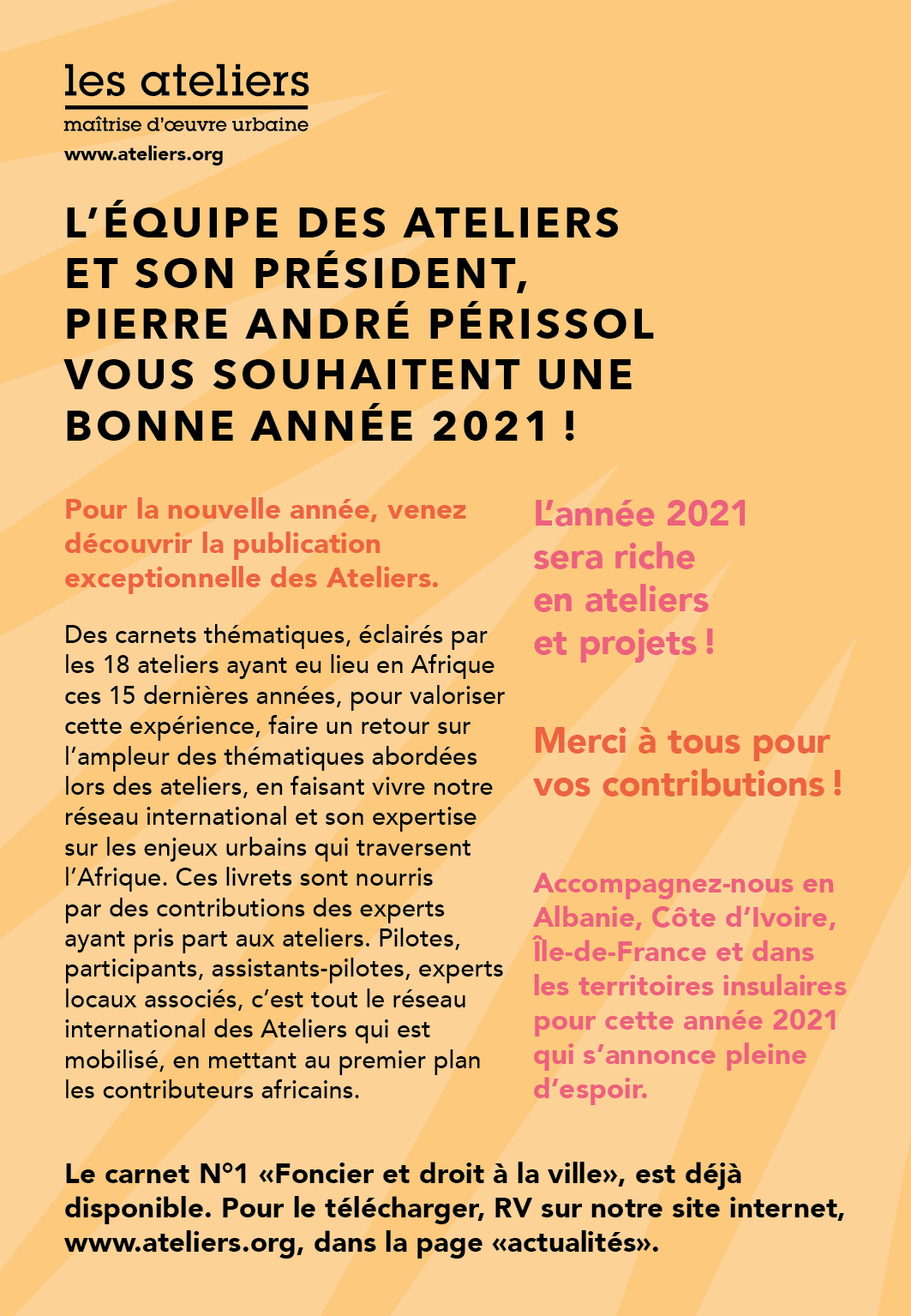 les ateliers
maîtrise d'œuvre urbaine
www.ateliers.org

L'ÉQUIPE DES ATELIERS ET SON PRÉSIDENT, PIERRE ANDRÉ PÉRISSOL VOUS SOUHAITENT UNE BONNE ANNÉE 2021 !

Pour la nouvelle année, venez découvrir la publication exceptionnelle des Ateliers.

Des carnets thématiques, éclairés par les 18 ateliers ayant eu lieu en Afrique ces 15 dernières années, pour valoriser cette expérience, faire un retour sur l'ampleur des thématiques abordées lors des ateliers, en faisant vivre notre réseau international et son expertise sur les enjeux urbains qui traversent l'Afrique. Ces livrets sont nourris par des contributions des experts ayant pris part aux ateliers. Pilotes, participants, assistants-pilotes, experts locaux associés, c'est tout le réseau international des Ateliers qui est mobilisé, en mettant au premier plan les contributeurs africains.

L'année 2021 sera riche en ateliers et projets !

Merci à tous pour vos contributions !

Accompagnez-nous en Albanie, Côte d'Ivoire, Île-de-France et dans les territoires insulaires pour cette année 2021 qui s'annonce pleine d'espoir.

Le carnet N°1 «Foncier et droit à la ville», est déjà disponible. Pour le télécharger, RV sur notre site internet, www.ateliers.org, dans la page «actualités».